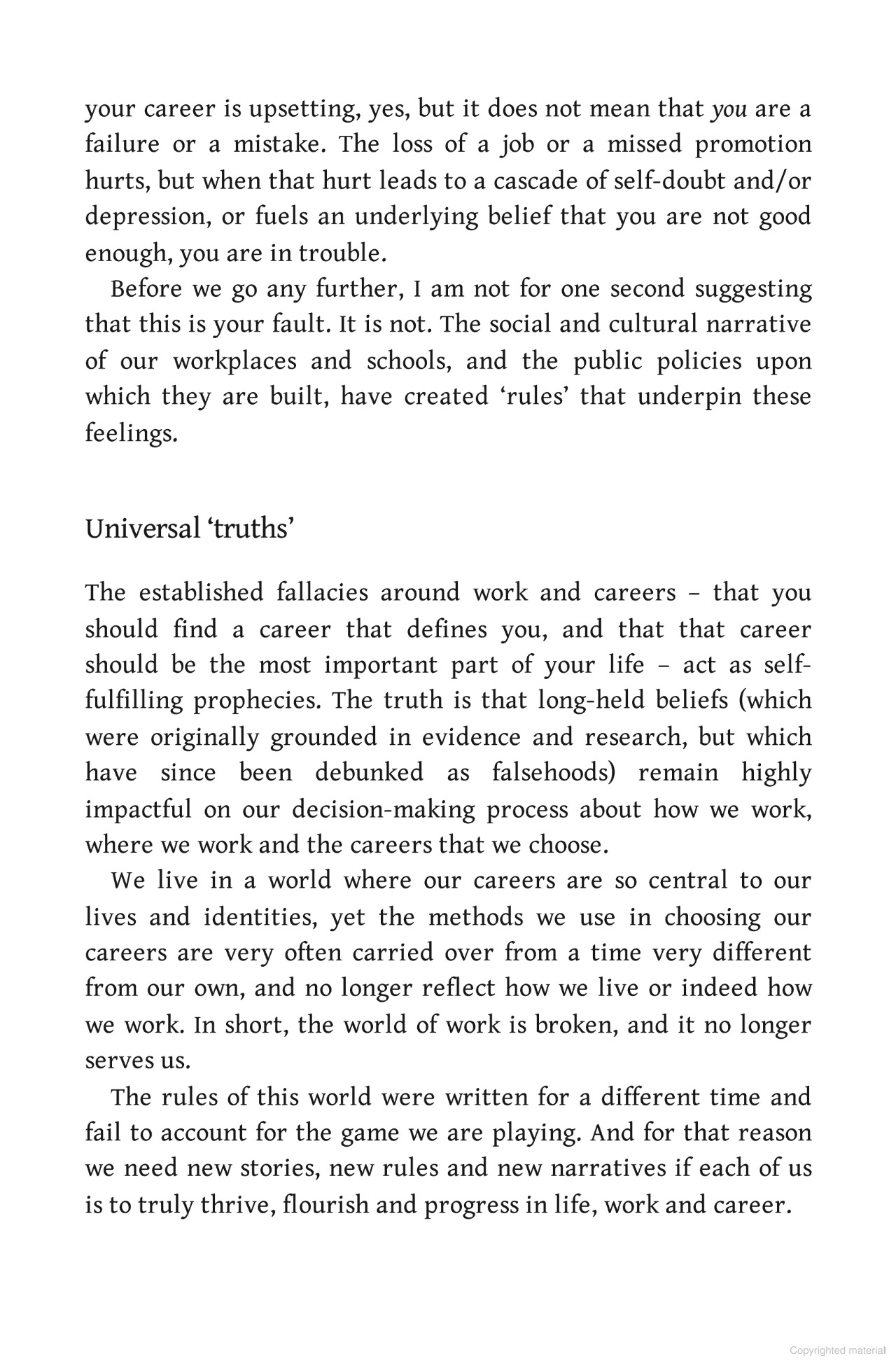 your career is upsetting, yes, but it does not mean that you are a failure or a mistake. The loss of a job or a missed promotion hurts, but when that hurt leads to a cascade of self-doubt and/or depression, or fuels an underlying belief that you are not good enough, you are in trouble.

Before we go any further, I am not for one second suggesting that this is your fault. It is not. The social and cultural narrative of our workplaces and schools, and the public policies upon which they are built, have created 'rules' that underpin these feelings.

Universal 'truths'

The established fallacies around work and careers – that you should find a career that defines you, and that that career should be the most important part of your life – act as self-fulfilling prophecies. The truth is that long-held beliefs (which were originally grounded in evidence and research, but which have since been debunked as falsehoods) remain highly impactful on our decision-making process about how we work, where we work and the careers that we choose.

We live in a world where our careers are so central to our lives and identities, yet the methods we use in choosing our careers are very often carried over from a time very different from our own, and no longer reflect how we live or indeed how we work. In short, the world of work is broken, and it no longer serves us.

The rules of this world were written for a different time and fail to account for the game we are playing. And for that reason we need new stories, new rules and new narratives if each of us is to truly thrive, flourish and progress in life, work and career.

Copyrighted material